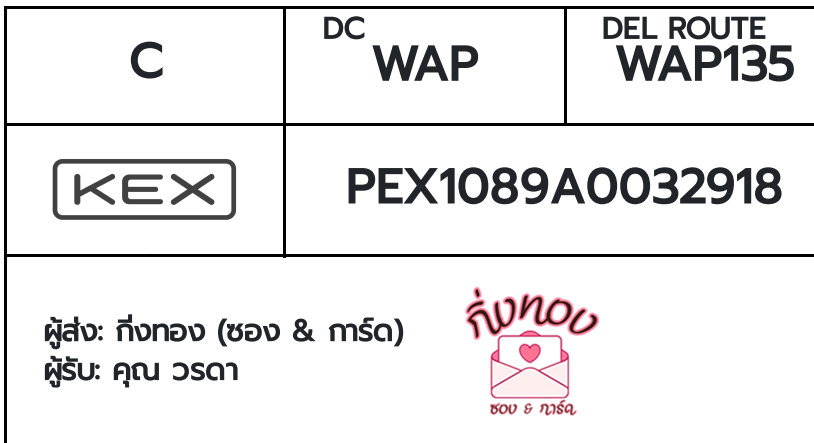 | C | DC WAP | DEL ROUTE WAP135 |
|---|---|---|
| KEX | PEX1089A0032918 | |

ผู้ส่ง: กิ่งทอง (ซอง & การ์ด)
ผู้รับ: คุณ วรดา

กิ่งทอง
ซอง & การ์ด